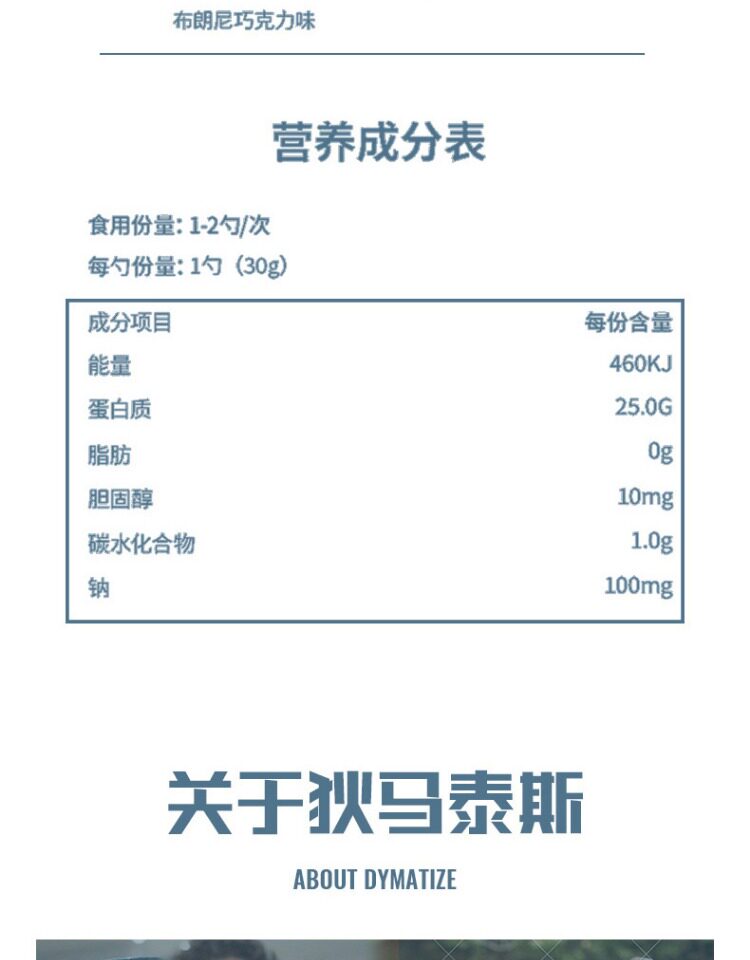 布朗尼巧克力味

营养成分表

食用份量: 1-2勺/次
每勺份量: 1勺（30g）

| 成分项目 | 每份含量 |
|---|---|
| 能量 | 460KJ |
| 蛋白质 | 25.0G |
| 脂肪 | 0g |
| 胆固醇 | 10mg |
| 碳水化合物 | 1.0g |
| 钠 | 100mg |

关于狄马泰斯

ABOUT DYMATIZE